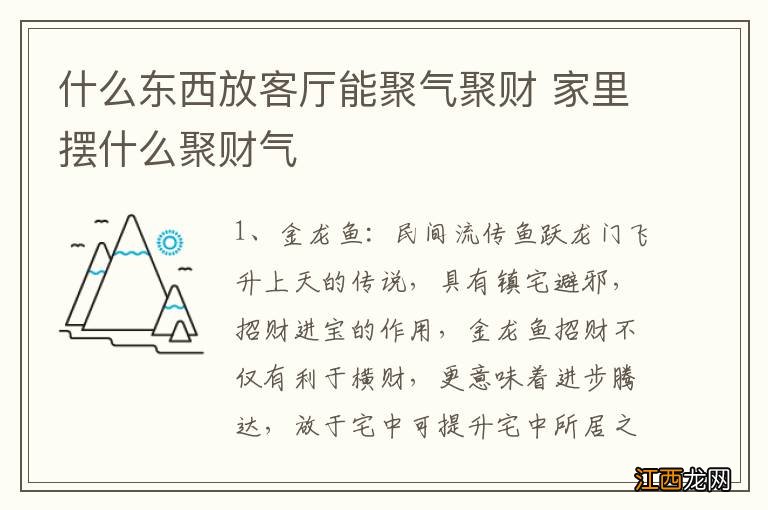 什么东西放客厅能聚气聚财 家里摆什么聚财气

1、金龙鱼：民间流传鱼跃龙门飞升上天的传说，具有镇宅避邪，招财进宝的作用，金龙鱼招财不仅有利于横财，更意味着进步腾达，放于宅中可提升宅中所居之

江西龙网